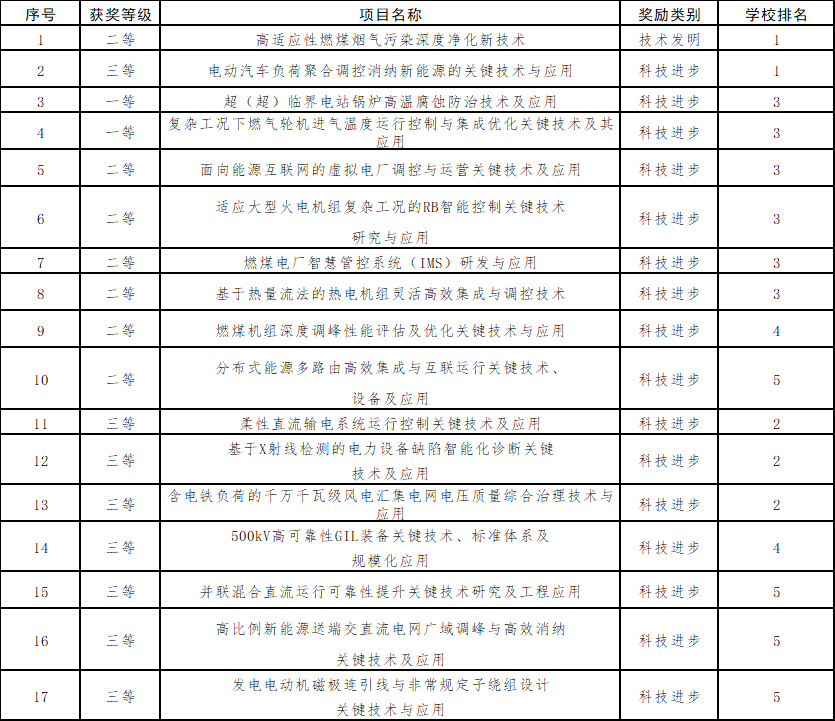 | 序号 | 获奖等级 | 项目名称 | 奖励类别 | 学校排名 |
|---|---|---|---|---|
| 1 | 二等 | 高适应性燃煤烟气污染深度净化新技术 | 技术发明 | 1 |
| 2 | 三等 | 电动汽车负荷聚合调控消纳新能源的关键技术与应用 | 科技进步 | 1 |
| 3 | 一等 | 超（超）临界电站锅炉高温腐蚀防治技术及应用 | 科技进步 | 3 |
| 4 | 一等 | 复杂工况下燃气轮机进气温度运行控制与集成优化关键技术及其应用 | 科技进步 | 3 |
| 5 | 二等 | 面向能源互联网的虚拟电厂调控与运营关键技术及应用 | 科技进步 | 3 |
| 6 | 二等 | 适应大型火电机组复杂工况的RB智能控制关键技术研究与应用 | 科技进步 | 3 |
| 7 | 二等 | 燃煤电厂智慧管控系统（IMS）研发与应用 | 科技进步 | 3 |
| 8 | 二等 | 基于热量流法的热电机组灵活高效集成与调控技术 | 科技进步 | 3 |
| 9 | 二等 | 燃煤机组深度调峰性能评估及优化关键技术与应用 | 科技进步 | 4 |
| 10 | 二等 | 分布式能源多路由高效集成与互联运行关键技术、设备及应用 | 科技进步 | 5 |
| 11 | 三等 | 柔性直流输电系统运行控制关键技术及应用 | 科技进步 | 2 |
| 12 | 三等 | 基于X射线检测的电力设备缺陷智能化诊断关键技术及应用 | 科技进步 | 2 |
| 13 | 三等 | 含电铁负荷的千万千瓦级风电汇集电网电压质量综合治理技术与应用 | 科技进步 | 2 |
| 14 | 三等 | 500kV高可靠性GIL装备关键技术、标准体系及规模化应用 | 科技进步 | 4 |
| 15 | 三等 | 并联混合直流运行可靠性提升关键技术研究及工程应用 | 科技进步 | 5 |
| 16 | 三等 | 高比例新能源送端交直流电网广域调峰与高效消纳关键技术及应用 | 科技进步 | 5 |
| 17 | 三等 | 发电电动机磁极连引线与非常规定子绕组设计关键技术与应用 | 科技进步 | 5 |